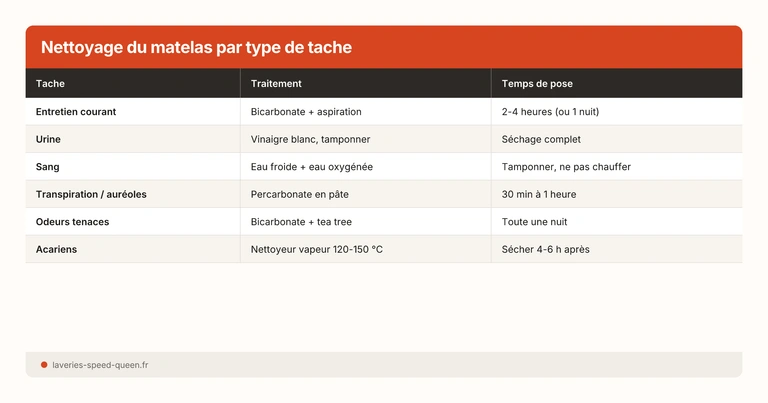 Nettoyage du matelas par type de tache

| Tache | Traitement | Temps de pose |
|---|---|---|
| Entretien courant | Bicarbonate + aspiration | 2-4 heures (ou 1 nuit) |
| Urine | Vinaigre blanc, tamponner | Séchage complet |
| Sang | Eau froide + eau oxygénée | Tamponner, ne pas chauffer |
| Transpiration / auréoles | Percarbonate en pâte | 30 min à 1 heure |
| Odeurs tenaces | Bicarbonate + tea tree | Toute une nuit |
| Acariens | Nettoyeur vapeur 120-150 °C | Sécher 4-6 h après |

laveries-speed-queen.fr